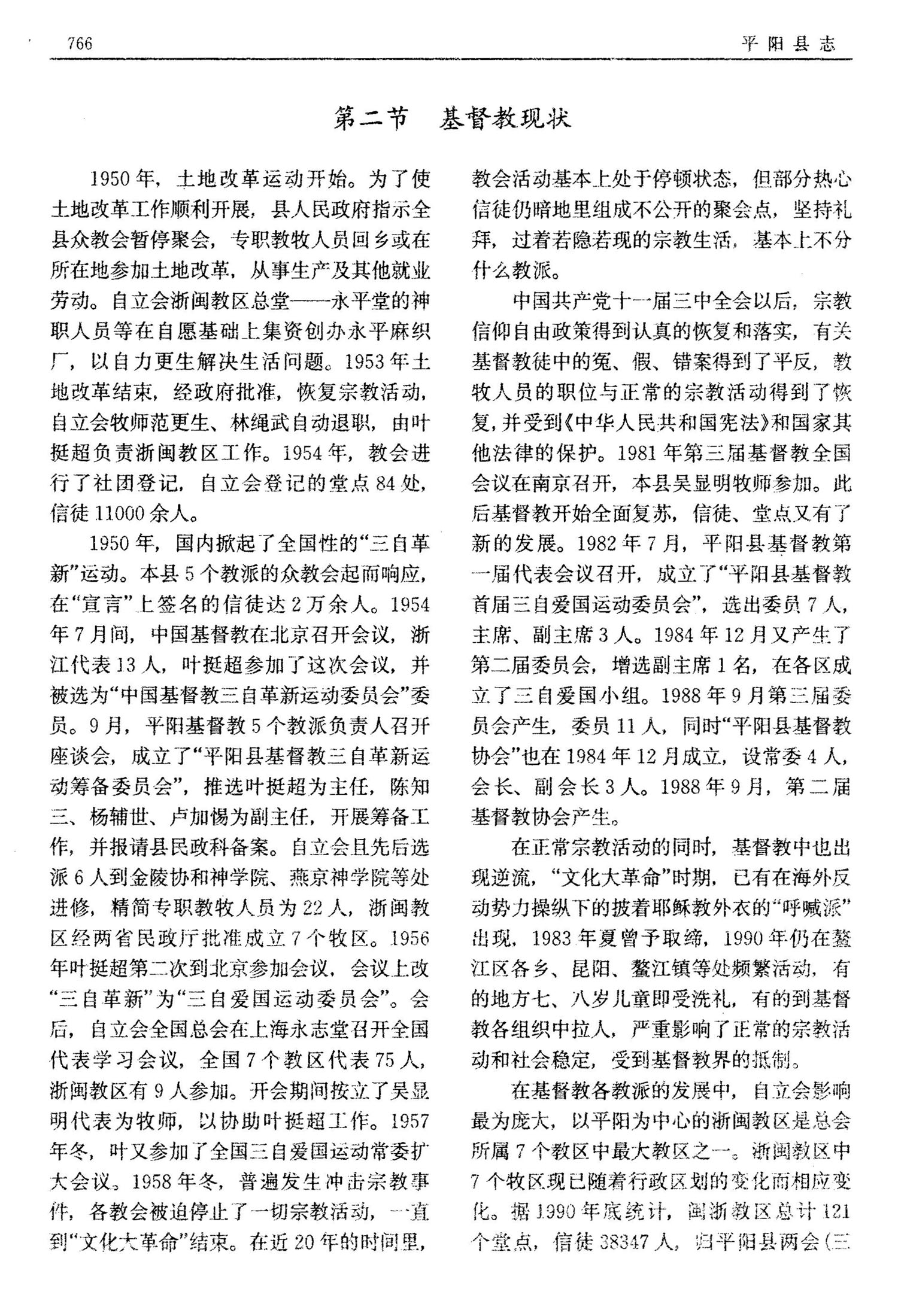 766　　平阳县志

第二节　基督教现状

1950年，土地改革运动开始。为了使土地改革工作顺利开展，县人民政府指示全县众教会暂停聚会，专职教牧人员回乡或在所在地参加土地改革，从事生产及其他就业劳动。自立会浙闽教区总堂——永平堂的神职人员等在自愿基础上集资创办永平麻织厂，以自力更生解决生活问题。1953年土地改革结束，经政府批准，恢复宗教活动，自立会牧师范更生、林绳武自动退职，由叶挺超负责浙闽教区工作。1954年，教会进行了社团登记，自立会登记的堂点84处，信徒11000余人。

1950年，国内掀起了全国性的“三自革新”运动。本县5个教派的众教会起而响应，在“宣言”上签名的信徒达2万余人。1954年7月间，中国基督教在北京召开会议，浙江代表13人，叶挺超参加了这次会议，并被选为“中国基督教三自革新运动委员会”委员。9月，平阳基督教5个教派负责人召开座谈会，成立了“平阳县基督教三自革新运动筹备委员会”，推选叶挺超为主任，陈知三、杨辅世、卢加惕为副主任，开展筹备工作，并报请县民政科备案。自立会且先后选派6人到金陵协和神学院、燕京神学院等处进修，精简专职教牧人员为22人，浙闽教区经两省民政厅批准成立7个牧区。1956年叶挺超第二次到北京参加会议，会议上改“三自革新”为“三自爱国运动委员会”。会后，自立会全国总会在上海永志堂召开全国代表学习会议，全国7个教区代表75人，浙闽教区有9人参加。开会期间按立了吴显明代表为牧师，以协助叶挺超工作。1957年冬，叶又参加了全国三自爱国运动常委扩大会议。1958年冬，普遍发生冲击宗教事件，各教会被迫停止了一切宗教活动，一直到“文化大革命”结束。在近20年的时间里，教会活动基本上处于停顿状态，但部分热心信徒仍暗地里组成不公开的聚会点，坚持礼拜，过着若隐若现的宗教生活，基本上不分什么教派。

中国共产党十一届三中全会以后，宗教信仰自由政策得到认真的恢复和落实，有关基督教徒中的冤、假、错案得到了平反，教牧人员的职位与正常的宗教活动得到了恢复，并受到《中华人民共和国宪法》和国家其他法律的保护。1981年第三届基督教全国会议在南京召开，本县吴显明牧师参加。此后基督教开始全面复苏，信徒、堂点又有了新的发展。1982年7月，平阳县基督教第一届代表会议召开，成立了“平阳县基督教首届三自爱国运动委员会”，选出委员7人，主席、副主席3人。1984年12月又产生了第二届委员会，增选副主席1名，在各区成立了三自爱国小组。1988年9月第三届委员会产生，委员11人，同时“平阳县基督教协会”也在1984年12月成立，设常委4人，会长、副会长3人。1988年9月，第二届基督教协会产生。

在正常宗教活动的同时，基督教中也出现逆流，“文化大革命”时期，已有在海外反动势力操纵下的披着耶稣教外衣的“呼喊派”出现，1983年夏曾予取缔，1990年仍在鳌江区各乡、昆阳、鳌江镇等处频繁活动，有的地方七、八岁儿童即受洗礼，有的到基督教各组织中拉人，严重影响了正常的宗教活动和社会稳定，受到基督教界的抵制。

在基督教各教派的发展中，自立会影响最为庞大，以平阳为中心的浙闽教区是总会所属7个教区中最大教区之一。浙闽教区中7个牧区现已随着行政区划的变化而相应变化。据1990年底统计，闽浙教区总计121个堂点，信徒38347人，归平阳县两会(三